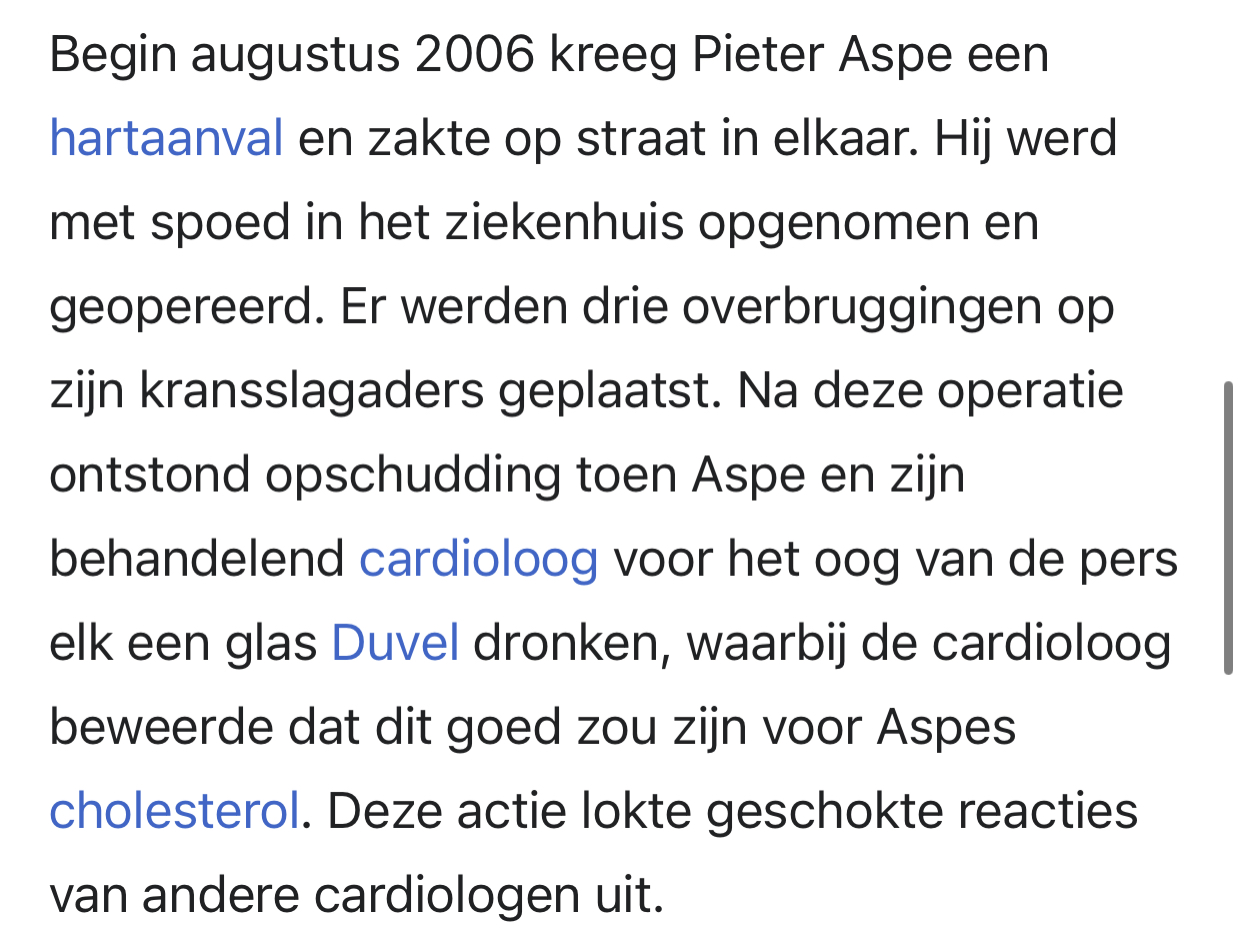 Begin augustus 2006 kreeg Pieter Aspe een hartaanval en zakte op straat in elkaar. Hij werd met spoed in het ziekenhuis opgenomen en geopereerd. Er werden drie overbruggingen op zijn kransslagaders geplaatst. Na deze operatie ontstond opschudding toen Aspe en zijn behandelend cardioloog voor het oog van de pers elk een glas Duvel dronken, waarbij de cardioloog beweerde dat dit goed zou zijn voor Aspes cholesterol. Deze actie lokte geschokte reacties van andere cardiologen uit.